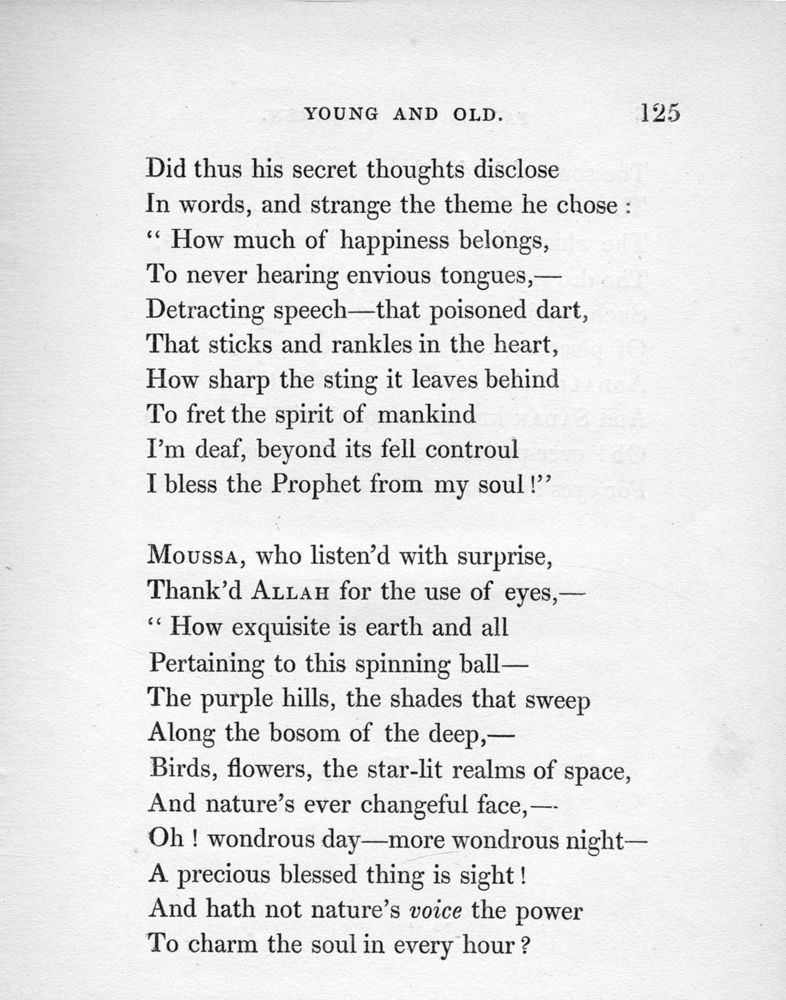 YOUNG AND OLD. 125

Did thus his secret thoughts disclose
In words, and strange the theme he chose :
" How much of happiness belongs,
To never hearing envious tongues,—
Detracting speech—that poisoned dart,
That sticks and rankles in the heart,
How sharp the sting it leaves behind
To fret the spirit of mankind
I'm deaf, beyond its fell controul
I bless the Prophet from my soul !"

Moussa, who listen'd with surprise,
Thank'd Allah for the use of eyes,—
" How exquisite is earth and all
Pertaining to this spinning ball—
The purple hills, the shades that sweep
Along the bosom of the deep,—
Birds, flowers, the star-lit realms of space,
And nature's ever changeful face,—
Oh ! wondrous day—more wondrous night—
A precious blessed thing is sight !
And hath not nature's voice the power
To charm the soul in every hour ?